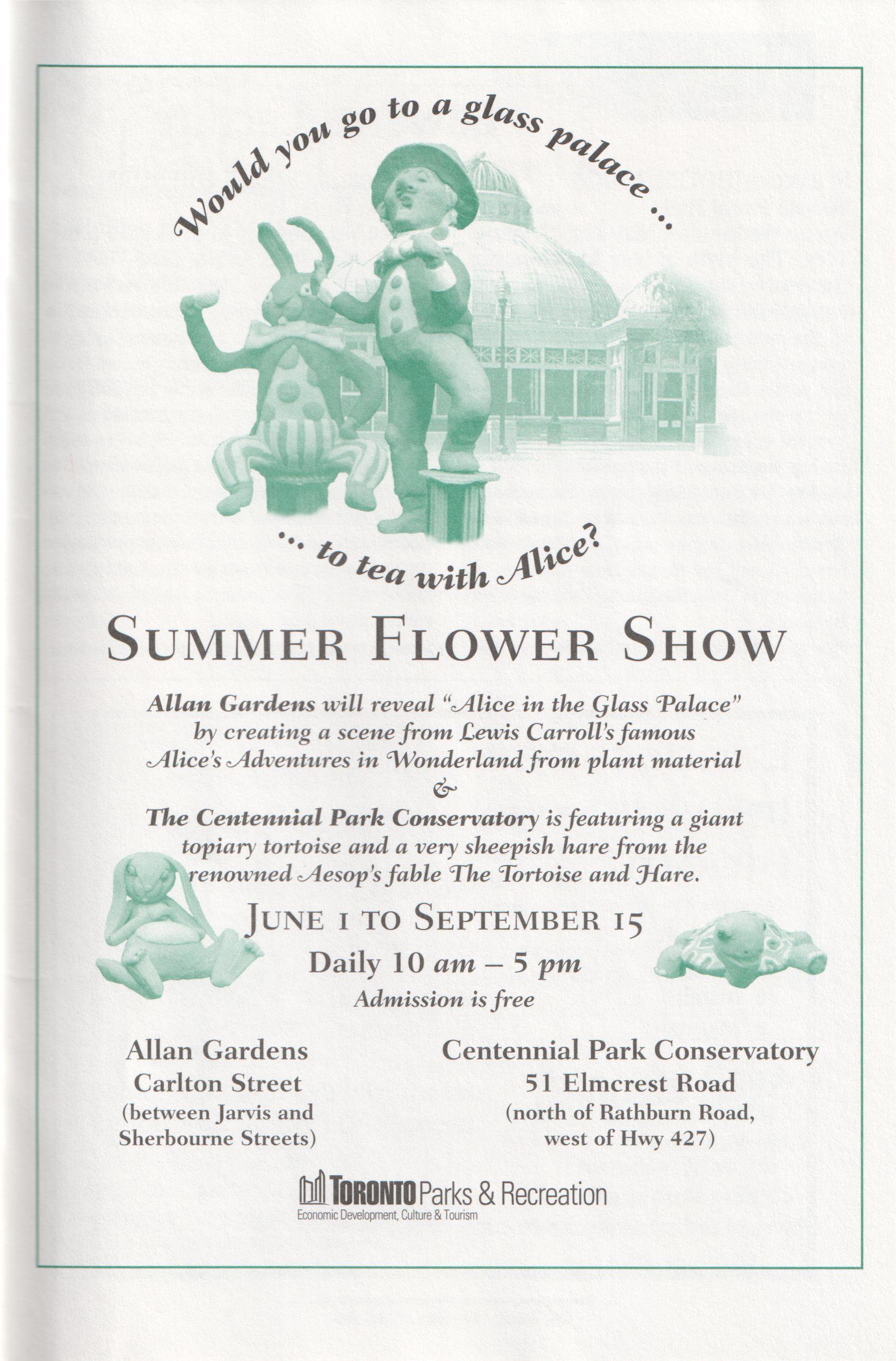 Would you go to a glass palace ...

... to tea with Alice?

SUMMER FLOWER SHOW

Allan Gardens will reveal "Alice in the Glass Palace" by creating a scene from Lewis Carroll's famous Alice's Adventures in Wonderland from plant material

&

The Centennial Park Conservatory is featuring a giant topiary tortoise and a very sheepish hare from the renowned Aesop's fable The Tortoise and Hare.

JUNE 1 TO SEPTEMBER 15

Daily 10 am – 5 pm

Admission is free

Allan Gardens
Carlton Street
(between Jarvis and
Sherbourne Streets)

Centennial Park Conservatory
51 Elmcrest Road
(north of Rathburn Road,
west of Hwy 427)

TORONTO Parks & Recreation
Economic Development, Culture & Tourism